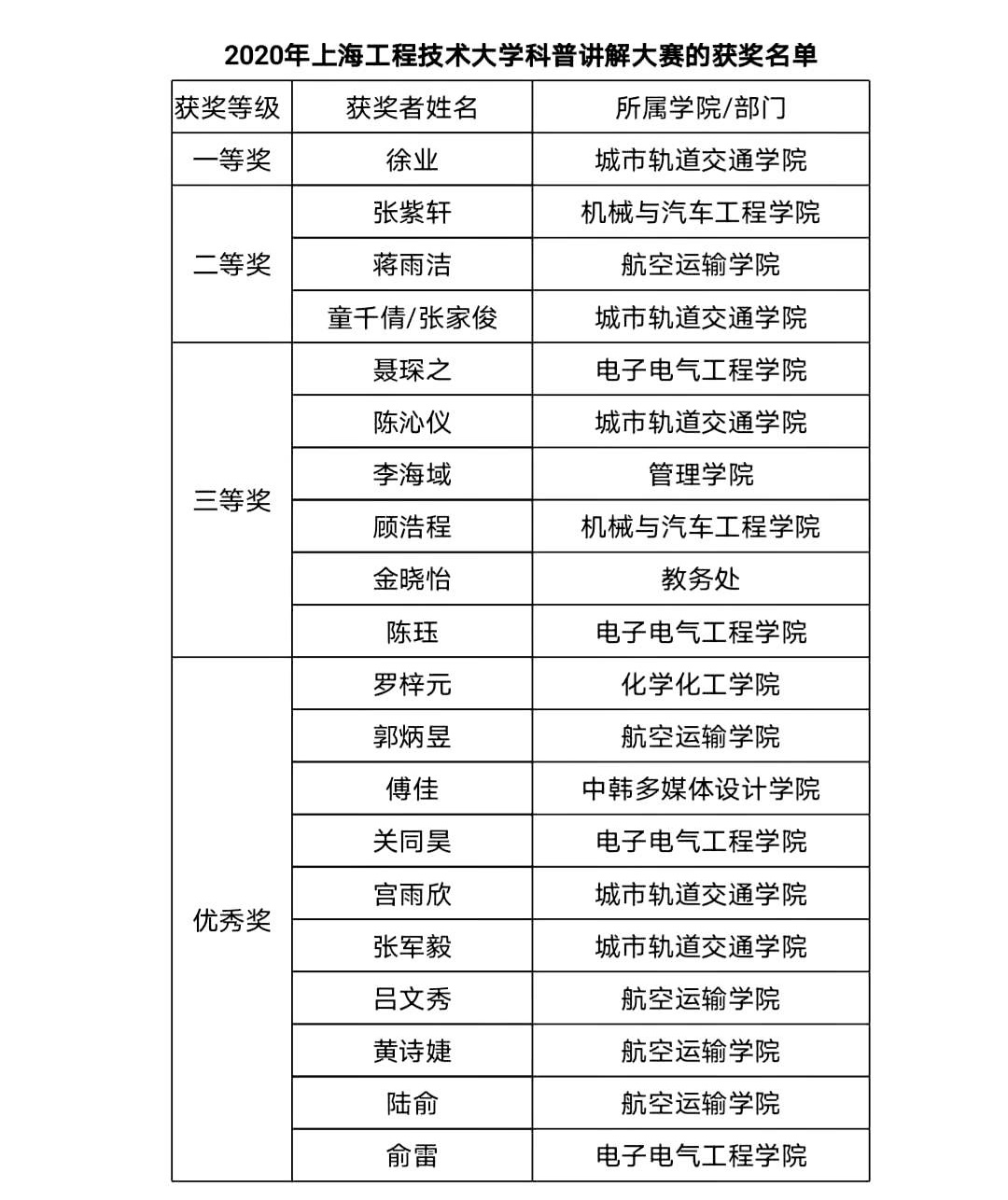 2020年上海工程技术大学科普讲解大赛的获奖名单

| 获奖等级 | 获奖者姓名 | 所属学院/部门 |
|---|---|---|
| 一等奖 | 徐业 | 城市轨道交通学院 |
| 二等奖 | 张紫轩 | 机械与汽车工程学院 |
| | 蒋雨洁 | 航空运输学院 |
| | 童千倩/张家俊 | 城市轨道交通学院 |
| 三等奖 | 聂琛之 | 电子电气工程学院 |
| | 陈沁仪 | 城市轨道交通学院 |
| | 李海域 | 管理学院 |
| | 顾浩程 | 机械与汽车工程学院 |
| | 金晓怡 | 教务处 |
| | 陈珏 | 电子电气工程学院 |
| 优秀奖 | 罗梓元 | 化学化工学院 |
| | 郭炳昱 | 航空运输学院 |
| | 傅佳 | 中韩多媒体设计学院 |
| | 关同昊 | 电子电气工程学院 |
| | 宫雨欣 | 城市轨道交通学院 |
| | 张军毅 | 城市轨道交通学院 |
| | 吕文秀 | 航空运输学院 |
| | 黄诗婕 | 航空运输学院 |
| | 陆俞 | 航空运输学院 |
| | 俞雷 | 电子电气工程学院 |